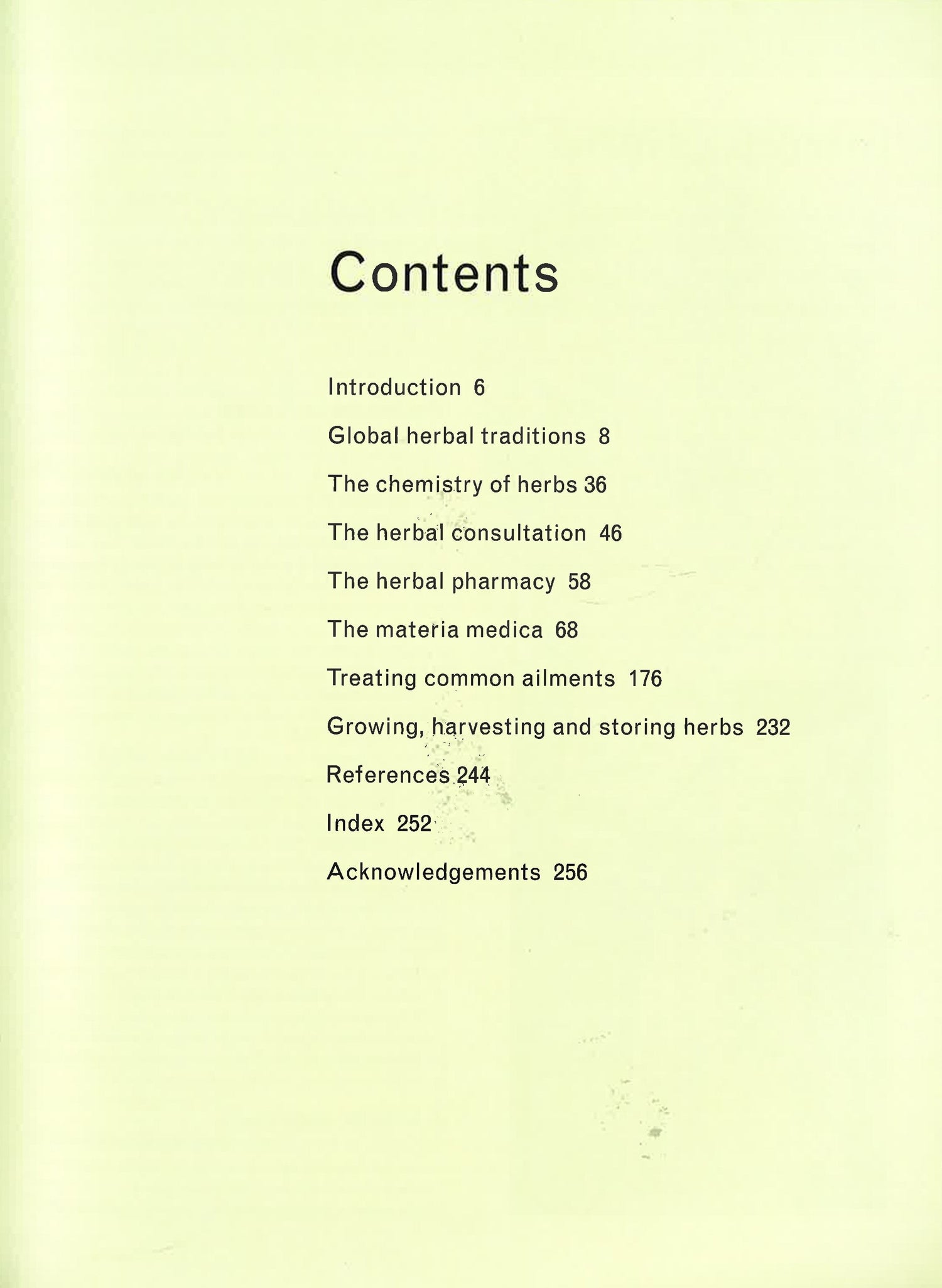 Contents

Introduction 6

Global herbal traditions 8

The chemistry of herbs 36

The herbal consultation 46

The herbal pharmacy 58

The materia medica 68

Treating common ailments 176

Growing, harvesting and storing herbs 232

References 244

Index 252

Acknowledgements 256